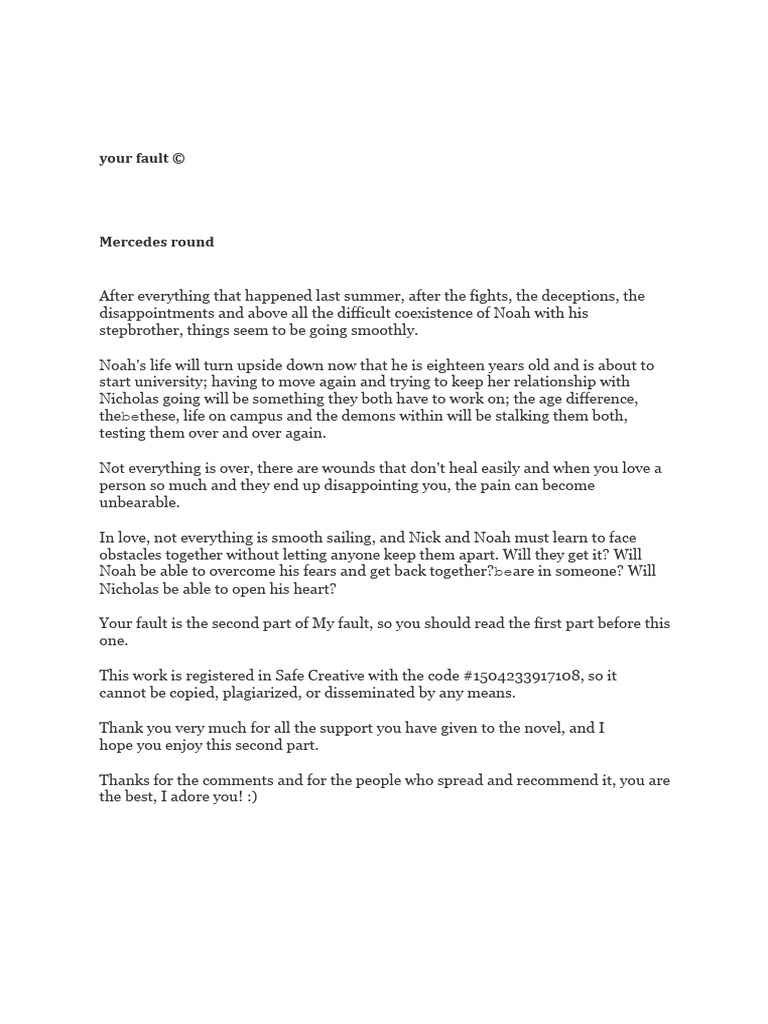 your fault ©

Mercedes round

After everything that happened last summer, after the fights, the deceptions, the disappointments and above all the difficult coexistence of Noah with his stepbrother, things seem to be going smoothly.

Noah's life will turn upside down now that he is eighteen years old and is about to start university; having to move again and trying to keep her relationship with Nicholas going will be something they both have to work on; the age difference, thebethese, life on campus and the demons within will be stalking them both, testing them over and over again.

Not everything is over, there are wounds that don't heal easily and when you love a person so much and they end up disappointing you, the pain can become unbearable.

In love, not everything is smooth sailing, and Nick and Noah must learn to face obstacles together without letting anyone keep them apart. Will they get it? Will Noah be able to overcome his fears and get back together?beare in someone? Will Nicholas be able to open his heart?

Your fault is the second part of My fault, so you should read the first part before this one.

This work is registered in Safe Creative with the code #1504233917108, so it cannot be copied, plagiarized, or disseminated by any means.

Thank you very much for all the support you have given to the novel, and I hope you enjoy this second part.

Thanks for the comments and for the people who spread and recommend it, you are the best, I adore you! :)